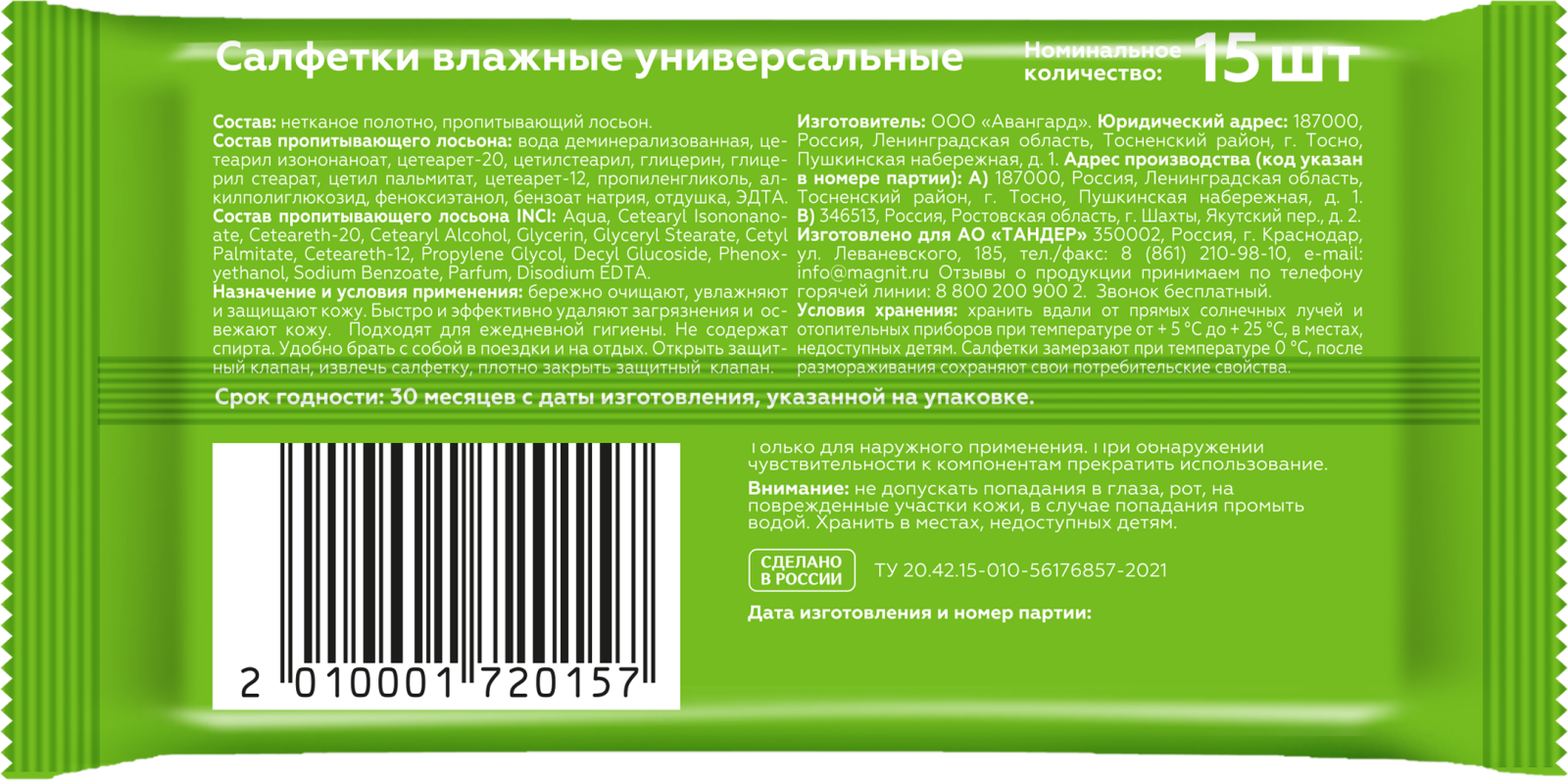 Салфетки влажные универсальные

Номинальное количество: 15 шт

Состав: нетканое полотно, пропитывающий лосьон.
Состав пропитывающего лосьона: вода деминерализованная, цетеарил изононаноат, цетеарет-20, цетилстеарил, глицерин, глицерил стеарат, цетил пальмитат, цетеарет-12, пропиленгликоль, алкилполиглюкозид, феноксиэтанол, бензоат натрия, отдушка, ЭДТА.
Состав пропитывающего лосьона INCI: Aqua, Cetearyl Isononanoate, Ceteareth-20, Cetearyl Alcohol, Glycerin, Glyceryl Stearate, Cetyl Palmitate, Ceteareth-12, Propylene Glycol, Decyl Glucoside, Phenoxyethanol, Sodium Benzoate, Parfum, Disodium EDTA.
Назначение и условия применения: бережно очищают, увлажняют и защищают кожу. Быстро и эффективно удаляют загрязнения и освежают кожу. Подходят для ежедневной гигиены. Не содержат спирта. Удобно брать с собой в поездки и на отдых. Открыть защитный клапан, извлечь салфетку, плотно закрыть защитный клапан.

Изготовитель: ООО «Авангард». Юридический адрес: 187000, Россия, Ленинградская область, Тосненский район, г. Тосно, Пушкинская набережная, д. 1. Адрес производства (код указан в номере партии): А) 187000, Россия, Ленинградская область, Тосненский район, г. Тосно, Пушкинская набережная, д. 1. В) 346513, Россия, Ростовская область, г. Шахты, Якутский пер., д. 2. Изготовлено для АО «ТАНДЕР» 350002, Россия, г. Краснодар, ул. Леваневского, 185, тел./факс: 8 (861) 210-98-10, e-mail: info@magnit.ru Отзывы о продукции принимаем по телефону горячей линии: 8 800 200 900 2. Звонок бесплатный.
Условия хранения: хранить вдали от прямых солнечных лучей и отопительных приборов при температуре от + 5 °С до + 25 °С, в местах, недоступных детям. Салфетки замерзают при температуре 0 °С, после размораживания сохраняют свои потребительские свойства.

Срок годности: 30 месяцев с даты изготовления, указанной на упаковке.

2 010001 720157

Только для наружного применения. При обнаружении чувствительности к компонентам прекратить использование.
Внимание: не допускать попадания в глаза, рот, на поврежденные участки кожи, в случае попадания промыть водой. Хранить в местах, недоступных детям.

СДЕЛАНО В РОССИИ

ТУ 20.42.15-010-56176857-2021

Дата изготовления и номер партии: